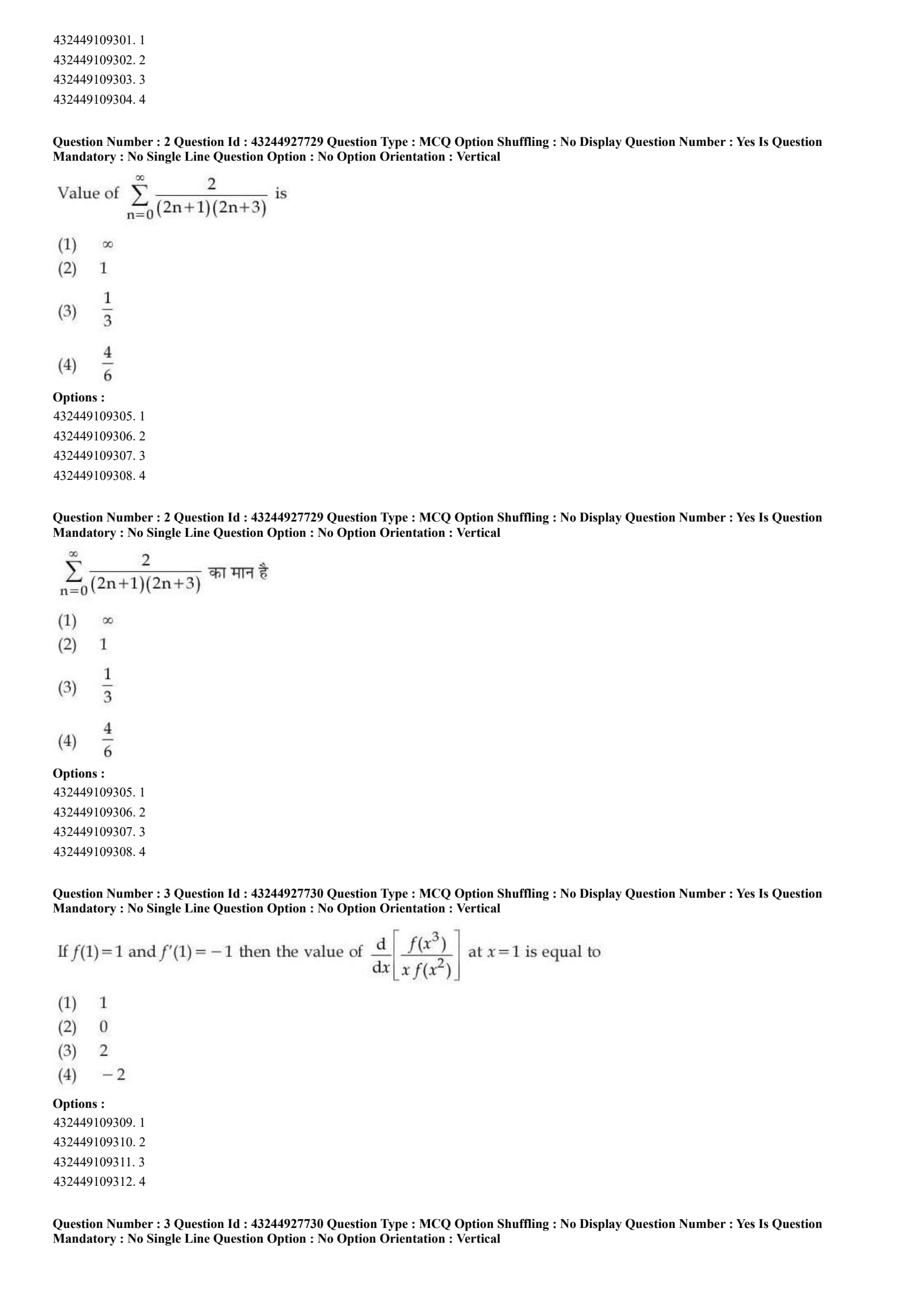 432449109301. 1
432449109302. 2
432449109303. 3
432449109304. 4

**Question Number : 2 Question Id : 43244927729 Question Type : MCQ Option Shuffling : No Display Question Number : Yes Is Question Mandatory : No Single Line Question Option : No Option Orientation : Vertical**

Value of $\sum_{n=0}^{\infty} \frac{2}{(2n+1)(2n+3)}$ is

(1) $\infty$
(2) 1
(3) $\frac{1}{3}$
(4) $\frac{4}{6}$

**Options :**
432449109305. 1
432449109306. 2
432449109307. 3
432449109308. 4

**Question Number : 2 Question Id : 43244927729 Question Type : MCQ Option Shuffling : No Display Question Number : Yes Is Question Mandatory : No Single Line Question Option : No Option Orientation : Vertical**

$\sum_{n=0}^{\infty} \frac{2}{(2n+1)(2n+3)}$ का मान है

(1) $\infty$
(2) 1
(3) $\frac{1}{3}$
(4) $\frac{4}{6}$

**Options :**
432449109305. 1
432449109306. 2
432449109307. 3
432449109308. 4

**Question Number : 3 Question Id : 43244927730 Question Type : MCQ Option Shuffling : No Display Question Number : Yes Is Question Mandatory : No Single Line Question Option : No Option Orientation : Vertical**

If $f(1)=1$ and $f'(1)=-1$ then the value of $\frac{d}{dx}\left[\frac{f(x^3)}{x f(x^2)}\right]$ at $x=1$ is equal to

(1) 1
(2) 0
(3) 2
(4) $-2$

**Options :**
432449109309. 1
432449109310. 2
432449109311. 3
432449109312. 4

**Question Number : 3 Question Id : 43244927730 Question Type : MCQ Option Shuffling : No Display Question Number : Yes Is Question Mandatory : No Single Line Question Option : No Option Orientation : Vertical**